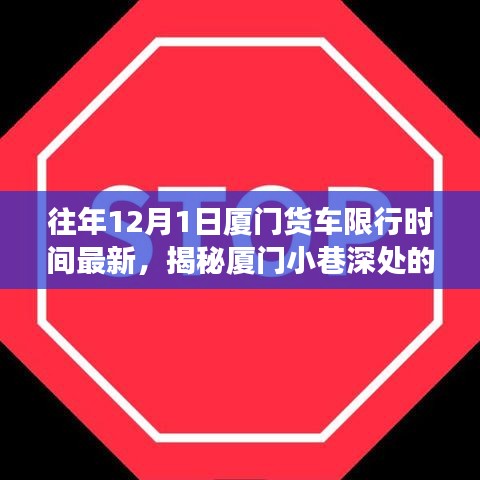 STOP

往年12月1日厦门货车限行时间最新，揭秘厦门小巷深处的